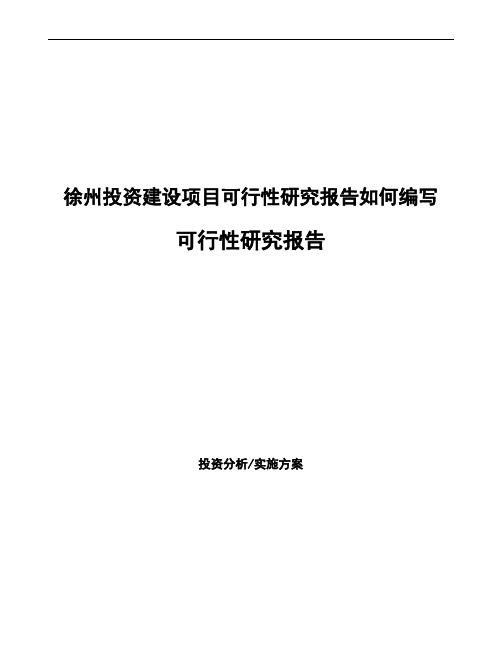 徐州投资建设项目可行性研究报告如何编写

可行性研究报告

投资分析/实施方案